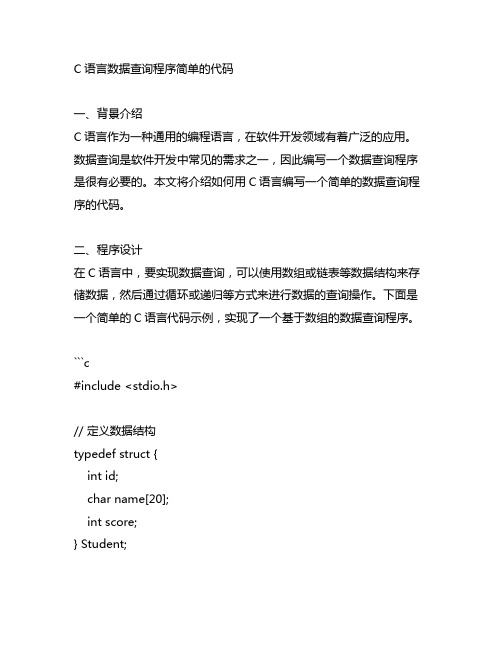 C 语言数据查询程序简单的代码

一、背景介绍
C 语言作为一种通用的编程语言，在软件开发领域有着广泛的应用。数据查询是软件开发中常见的需求之一，因此编写一个数据查询程序是很有必要的。本文将介绍如何用 C 语言编写一个简单的数据查询程序的代码。

二、程序设计
在 C 语言中，要实现数据查询，可以使用数组或链表等数据结构来存储数据，然后通过循环或递归等方式来进行数据的查询操作。下面是一个简单的 C 语言代码示例，实现了一个基于数组的数据查询程序。

```c
#include <stdio.h>

// 定义数据结构
typedef struct {
int id;
char name[20];
int score;
} Student;